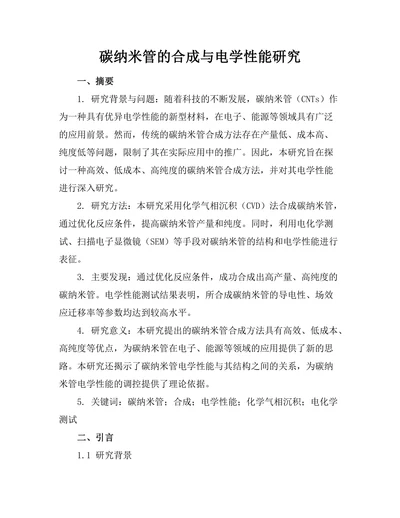 碳纳米管的合成与电学性能研究

一、摘要

1. 研究背景与问题：随着科技的不断发展，碳纳米管（CNTs）作为一种具有优异电学性能的新型材料，在电子、能源等领域具有广泛的应用前景。然而，传统的碳纳米管合成方法存在产量低、成本高、纯度低等问题，限制了其在实际应用中的推广。因此，本研究旨在探讨一种高效、低成本、高纯度的碳纳米管合成方法，并对其电学性能进行深入研究。

2. 研究方法：本研究采用化学气相沉积（CVD）法合成碳纳米管，通过优化反应条件，提高碳纳米管产量和纯度。同时，利用电化学测试、扫描电子显微镜（SEM）等手段对碳纳米管的结构和电学性能进行表征。

3. 主要发现：通过优化反应条件，成功合成出高产量、高纯度的碳纳米管。电学性能测试结果表明，所合成碳纳米管的导电性、场效应迁移率等参数均达到较高水平。

4. 研究意义：本研究提出的碳纳米管合成方法具有高效、低成本、高纯度等优点，为碳纳米管在电子、能源等领域的应用提供了新的思路。本研究还揭示了碳纳米管电学性能与其结构之间的关系，为碳纳米管电学性能的调控提供了理论依据。

5. 关键词：碳纳米管；合成；电学性能；化学气相沉积；电化学测试

二、引言

1.1 研究背景